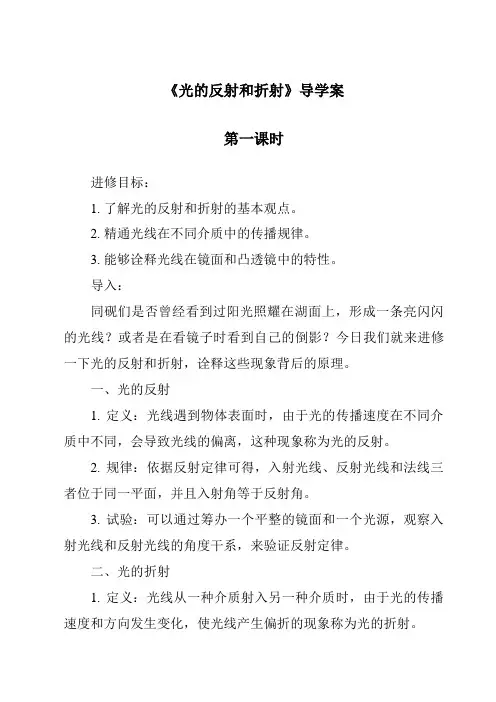 《光的反射和折射》导学案

第一课时

进修目标：

1. 了解光的反射和折射的基本观点。

2. 精通光线在不同介质中的传播规律。

3. 能够诠释光线在镜面和凸透镜中的特性。

导入：

同砚们是否曾经看到过阳光照耀在湖面上，形成一条亮闪闪的光线？或者是在看镜子时看到自己的倒影？今日我们就来进修一下光的反射和折射，诠释这些现象背后的原理。

一、光的反射

1. 定义：光线遇到物体表面时，由于光的传播速度在不同介质中不同，会导致光线的偏离，这种现象称为光的反射。

2. 规律：依据反射定律可得，入射光线、反射光线和法线三者位于同一平面，并且入射角等于反射角。

3. 试验：可以通过筹办一个平整的镜面和一个光源，观察入射光线和反射光线的角度干系，来验证反射定律。

二、光的折射

1. 定义：光线从一种介质射入另一种介质时，由于光的传播速度和方向发生变化，使光线产生偏折的现象称为光的折射。